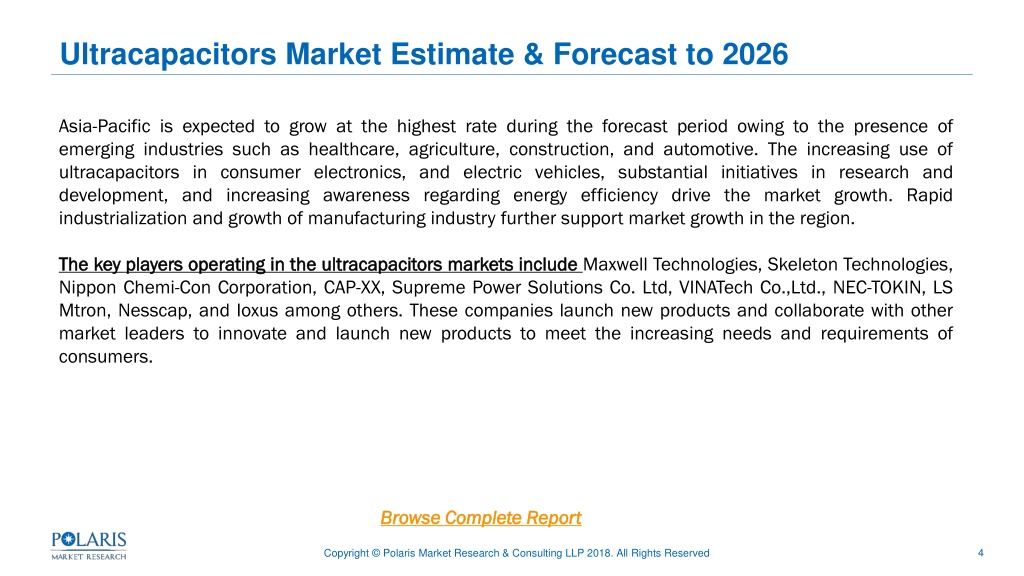 Ultracapacitors Market Estimate & Forecast to 2026

Asia-Pacific is expected to grow at the highest rate during the forecast period owing to the presence of emerging industries such as healthcare, agriculture, construction, and automotive. The increasing use of ultracapacitors in consumer electronics, and electric vehicles, substantial initiatives in research and development, and increasing awareness regarding energy efficiency drive the market growth. Rapid industrialization and growth of manufacturing industry further support market growth in the region.

The key players operating in the ultracapacitors markets include Maxwell Technologies, Skeleton Technologies, Nippon Chemi-Con Corporation, CAP-XX, Supreme Power Solutions Co. Ltd, VINATech Co.,Ltd., NEC-TOKIN, LS Mtron, Nesscap, and Ioxus among others. These companies launch new products and collaborate with other market leaders to innovate and launch new products to meet the increasing needs and requirements of consumers.

Browse Complete Report

POLARIS
MARKET RESEARCH

Copyright © Polaris Market Research & Consulting LLP 2018. All Rights Reserved

4